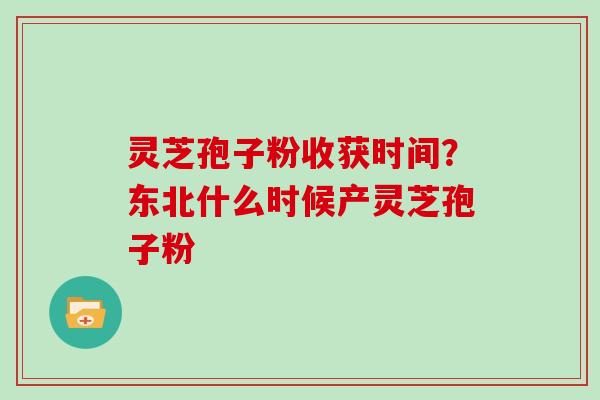 灵芝孢子粉收获时间?东北什么时候产灵芝孢子粉